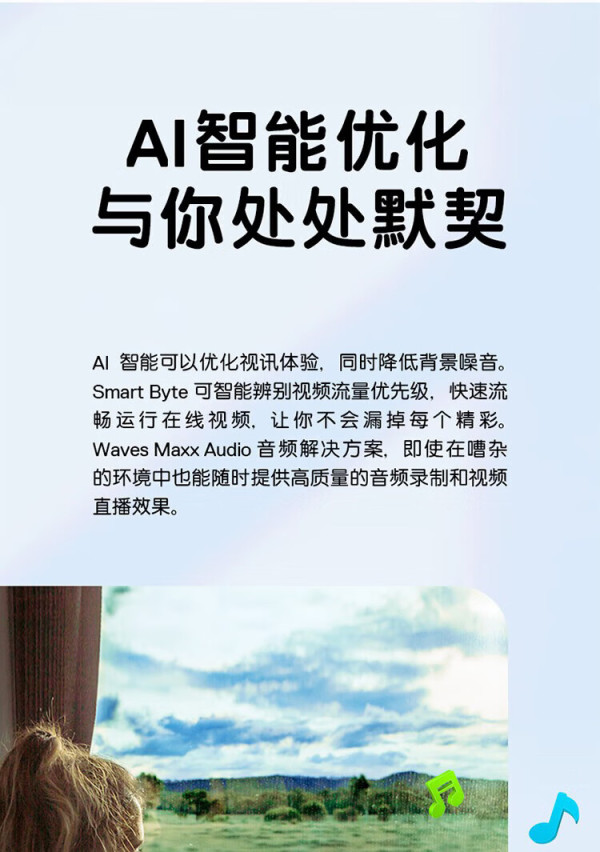 AI智能优化
与你处处默契

AI智能可以优化视讯体验，同时降低背景噪音。Smart Byte可智能辨别视频流量优先级，快速流畅运行在线视频，让你不会漏掉每个精彩。Waves Maxx Audio音频解决方案，即使在嘈杂的环境中也能随时提供高质量的音频录制和视频直播效果。